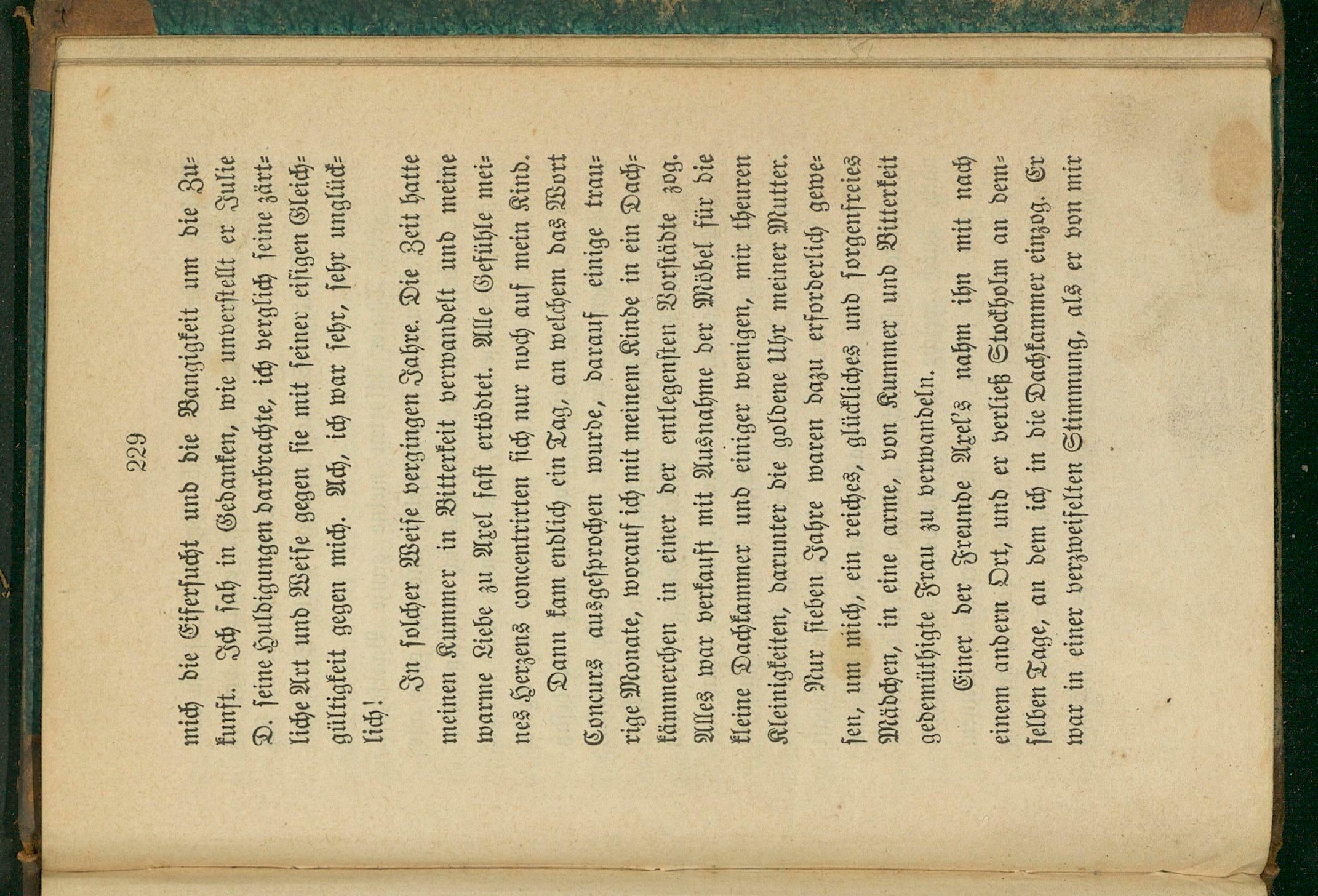 229

mich die Eifersucht und die Bangigkeit um die Zukunft. Ich sah in Gedanken, wie unverstellt er Julie D. seine Huldigungen darbrachte, ich verglich seine zärtliche Art und Weise gegen sie mit seiner eisigen Gleichgültigkeit gegen mich. Ach, ich war sehr, sehr unglücklich!

In solcher Weise vergingen Jahre. Die Zeit hatte meinen Kummer in Bitterkeit verwandelt und meine warme Liebe zu Axel fast ertödtet. Alle Gefühle meines Herzens concentrirten sich nur noch auf mein Kind.

Dann kam endlich ein Tag, an welchem das Wort Concurs ausgesprochen wurde, darauf einige traurige Monate, worauf ich mit meinem Kinde in ein Dachkämmerchen in einer der entlegensten Vorstädte zog. Alles war verkauft mit Ausnahme der Möbel für die kleine Dachkammer und einiger wenigen, mir theuren Kleinigkeiten, darunter die goldene Uhr meiner Mutter.

Nur sieben Jahre waren dazu erforderlich gewesen, um mich, ein reiches, glückliches und sorgenfreies Mädchen, in eine arme, von Kummer und Bitterkeit gedemüthigte Frau zu verwandeln.

Einer der Freunde Axel's nahm ihn mit nach einem andern Ort, und er verließ Stockholm an demselben Tage, an dem ich in die Dachkammer einzog. Er war in einer verzweifelten Stimmung, als er von mir